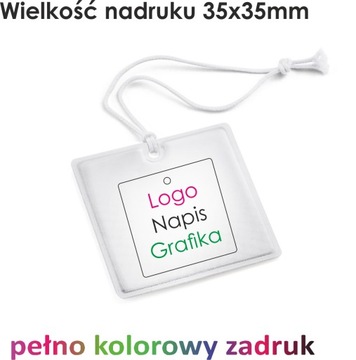 Wielkość nadruku 35x35mm

Logo
Napis
Grafika

pełno kolorowy zadruk